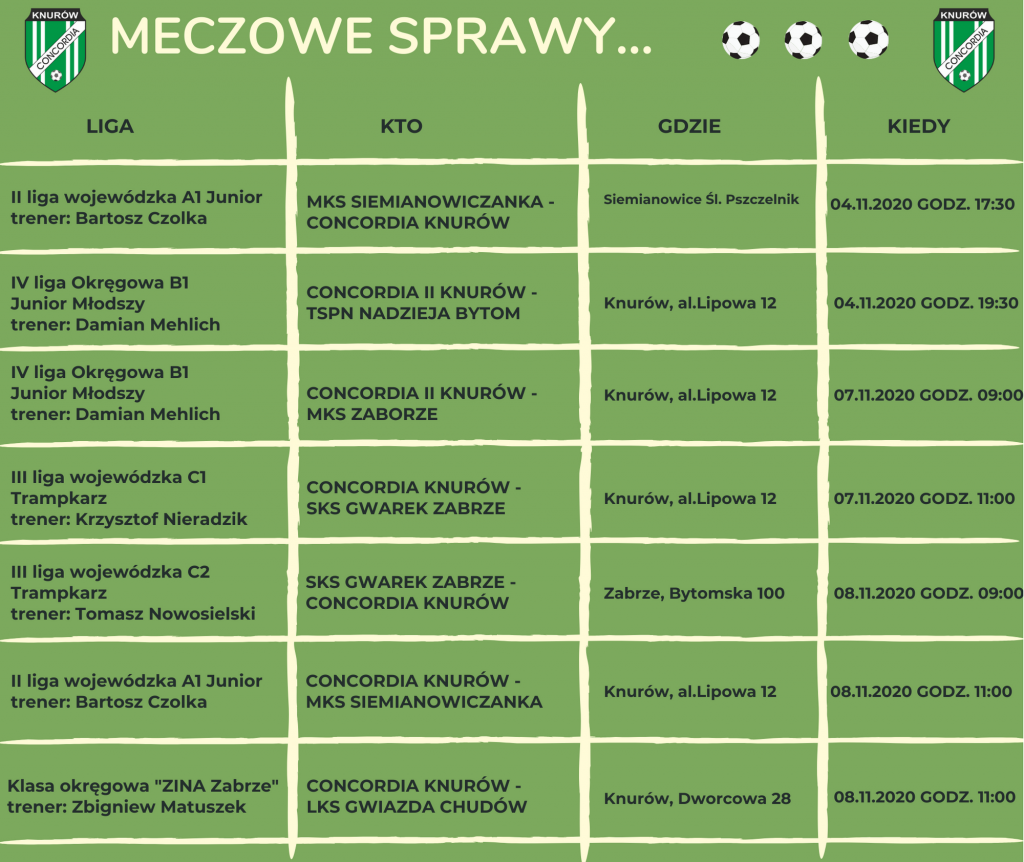 KNURÓW CONCORDIA

MECZOWE SPRAWY...

KNURÓW CONCORDIA

| LIGA | KTO | GDZIE | KIEDY |
|---|---|---|---|
| II liga wojewódzka A1 Junior trener: Bartosz Czolka | MKS SIEMIANOWICZANKA - CONCORDIA KNURÓW | Siemianowice Śl. Pszczelnik | 04.11.2020 GODZ. 17:30 |
| IV liga Okręgowa B1 Junior Młodszy trener: Damian Mehlich | CONCORDIA II KNURÓW - TSPN NADZIEJA BYTOM | Knurów, al.Lipowa 12 | 04.11.2020 GODZ. 19:30 |
| IV liga Okręgowa B1 Junior Młodszy trener: Damian Mehlich | CONCORDIA II KNURÓW - MKS ZABORZE | Knurów, al.Lipowa 12 | 07.11.2020 GODZ. 09:00 |
| III liga wojewódzka C1 Trampkarz trener: Krzysztof Nieradzik | CONCORDIA KNURÓW - SKS GWAREK ZABRZE | Knurów, al.Lipowa 12 | 07.11.2020 GODZ. 11:00 |
| III liga wojewódzka C2 Trampkarz trener: Tomasz Nowosielski | SKS GWAREK ZABRZE - CONCORDIA KNURÓW | Zabrze, Bytomska 100 | 08.11.2020 GODZ. 09:00 |
| II liga wojewódzka A1 Junior trener: Bartosz Czolka | CONCORDIA KNURÓW - MKS SIEMIANOWICZANKA | Knurów, al.Lipowa 12 | 08.11.2020 GODZ. 11:00 |
| Klasa okręgowa "ZINA Zabrze" trener: Zbigniew Matuszek | CONCORDIA KNURÓW - LKS GWIAZDA CHUDÓW | Knurów, Dworcowa 28 | 08.11.2020 GODZ. 11:00 |